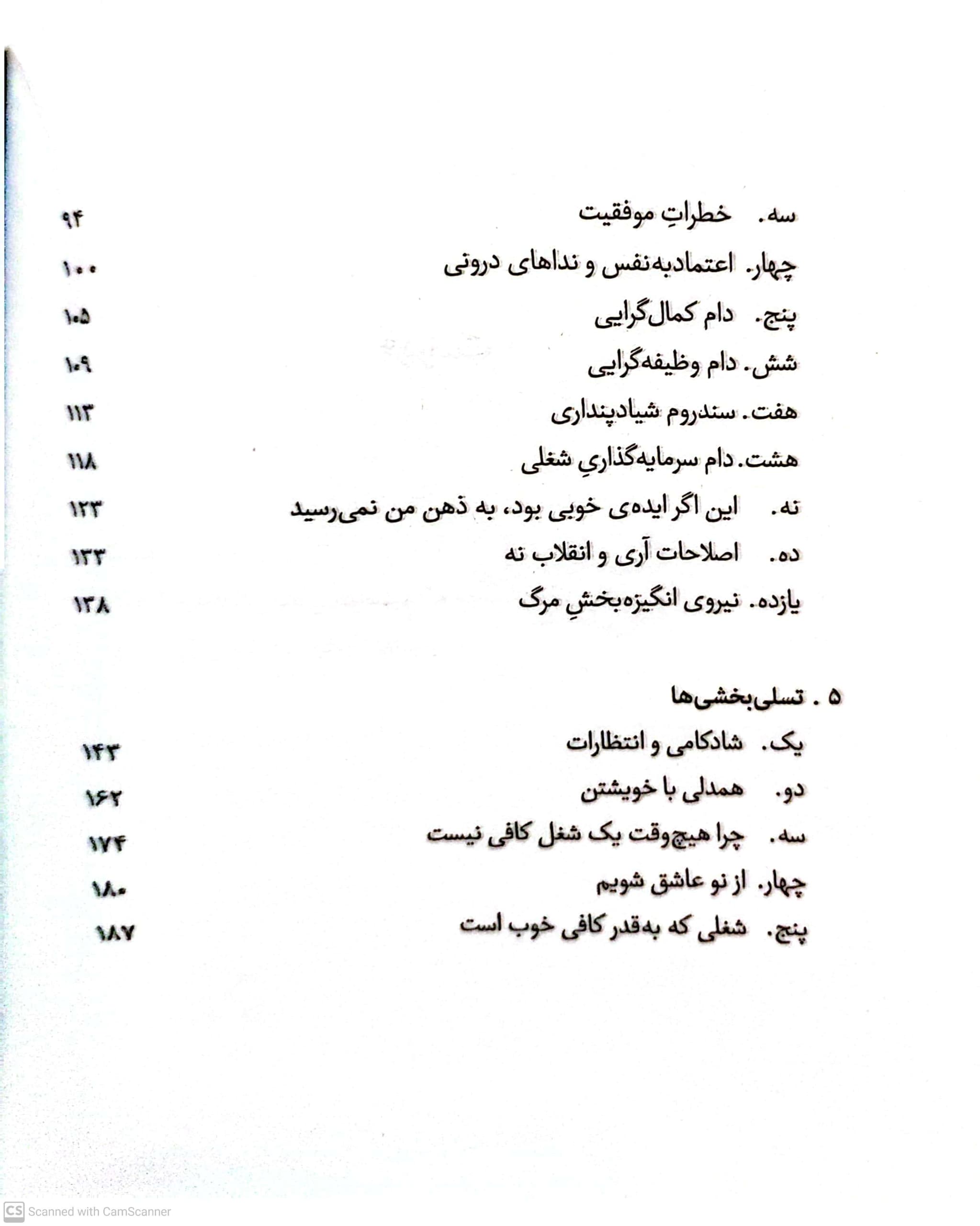 سه. خطراتِ موفقیت ۹۴
چهار. اعتمادبه‌نفس و نداهای درونی ۱۰۰
پنج. دام کمال‌گرایی ۱۰۵
شش. دام وظیفه‌گرایی ۱۰۹
هفت. سندروم شیادپنداری ۱۱۳
هشت. دام سرمایه‌گذاریِ شغلی ۱۱۸
نه. این اگر ایده‌ی خوبی بود، به ذهن من نمی‌رسید ۱۲۳
ده. اصلاحات آری و انقلاب نه ۱۳۳
یازده. نیروی انگیزه‌بخشِ مرگ ۱۳۸

۵ . تسلی‌بخشی‌ها
یک. شادکامی و انتظارات ۱۴۳
دو. همدلی با خویشتن ۱۶۲
سه. چرا هیچ‌وقت یک شغل کافی نیست ۱۷۴
چهار. از نو عاشق شویم ۱۸۰
پنج. شغلی که به‌قدر کافی خوب است ۱۸۷

CS Scanned with CamScanner